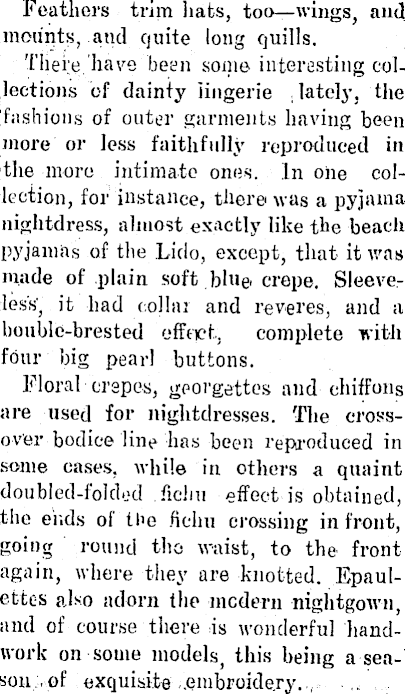 Feathers trim hats, too—wings, and mounts, and quite long quills.

There have been some interesting collections of dainty lingerie lately, the fashions of outer garments having been more or less faithfully reproduced in the more intimate ones. In one collection, for instance, there was a pyjama nightdress, almost exactly like the beach pyjamas of the Lido, except, that it was made of plain soft blue crepe. Sleeveless, it had collar and reveres, and a bouble-brested effect, complete with four big pearl buttons.

Floral crepes, georgettes and chiffons are used for nightdresses. The crossover bodice line has been reproduced in some cases, while in others a quaint doubled-folded fichu effect is obtained, the ends of the fichu crossing in front, going round the waist, to the front again, where they are knotted. Epaulettes also adorn the modern nightgown, and of course there is wonderful handwork on some models, this being a season of exquisite embroidery.